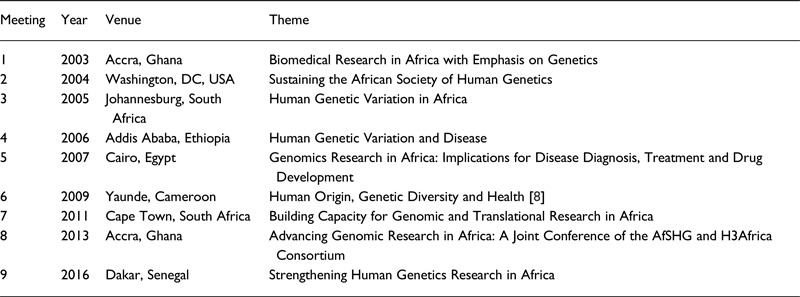 | Meeting | Year | Venue | Theme |
|---|---|---|---|
| 1 | 2003 | Accra, Ghana | Biomedical Research in Africa with Emphasis on Genetics |
| 2 | 2004 | Washington, DC, USA | Sustaining the African Society of Human Genetics |
| 3 | 2005 | Johannesburg, South Africa | Human Genetic Variation in Africa |
| 4 | 2006 | Addis Ababa, Ethiopia | Human Genetic Variation and Disease |
| 5 | 2007 | Cairo, Egypt | Genomics Research in Africa: Implications for Disease Diagnosis, Treatment and Drug Development |
| 6 | 2009 | Yaunde, Cameroon | Human Origin, Genetic Diversity and Health [8] |
| 7 | 2011 | Cape Town, South Africa | Building Capacity for Genomic and Translational Research in Africa |
| 8 | 2013 | Accra, Ghana | Advancing Genomic Research in Africa: A Joint Conference of the AfSHG and H3Africa Consortium |
| 9 | 2016 | Dakar, Senegal | Strengthening Human Genetics Research in Africa |